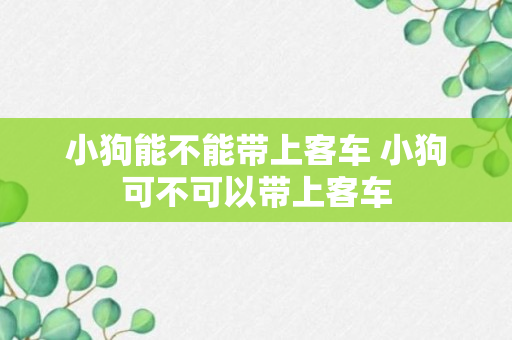 小狗能不能带上客车 小狗可不可以带上客车